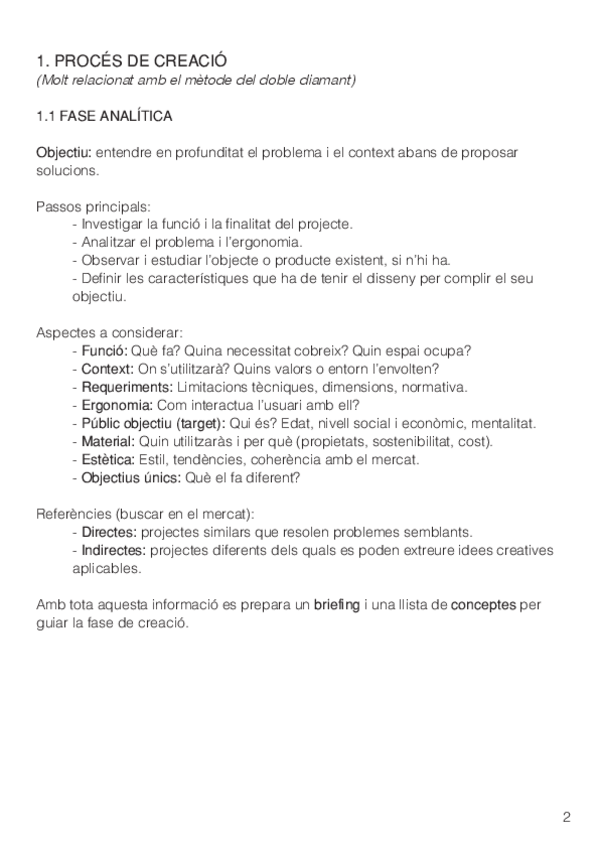 1. PROCÉS DE CREACIÓ
(Molt relacionat amb el mètode del doble diamant)

1.1 FASE ANALÍTICA

Objectiu: entendre en profunditat el problema i el context abans de proposar solucions.

Passos principals:
- Investigar la funció i la finalitat del projecte.
- Analitzar el problema i l'ergonomia.
- Observar i estudiar l'objecte o producte existent, si n'hi ha.
- Definir les característiques que ha de tenir el disseny per complir el seu objectiu.

Aspectes a considerar:
- Funció: Què fa? Quina necessitat cobreix? Quin espai ocupa?
- Context: On s'utilitzarà? Quins valors o entorn l'envolten?
- Requeriments: Limitacions tècniques, dimensions, normativa.
- Ergonomia: Com interactua l'usuari amb ell?
- Públic objectiu (target): Qui és? Edat, nivell social i econòmic, mentalitat.
- Material: Quin utilitzaràs i per què (propietats, sostenibilitat, cost).
- Estètica: Estil, tendències, coherència amb el mercat.
- Objectius únics: Què el fa diferent?

Referències (buscar en el mercat):
- Directes: projectes similars que resolen problemes semblants.
- Indirectes: projectes diferents dels quals es poden extreure idees creatives aplicables.

Amb tota aquesta informació es prepara un briefing i una llista de conceptes per guiar la fase de creació.

2